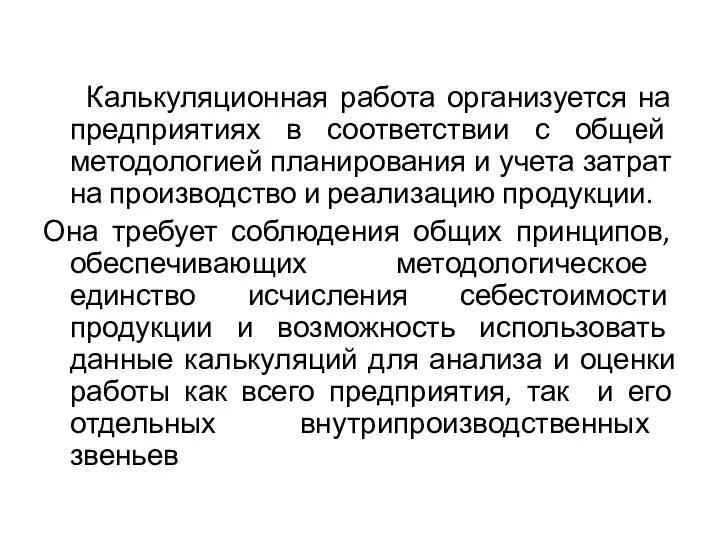 Калькуляционная работа организуется на предприятиях в соответствии с общей методологией планирования и учета затрат на производство и реализацию продукции.

Она требует соблюдения общих принципов, обеспечивающих методологическое единство исчисления себестоимости продукции и возможность использовать данные калькуляций для анализа и оценки работы как всего предприятия, так и его отдельных внутрипроизводственных звеньев